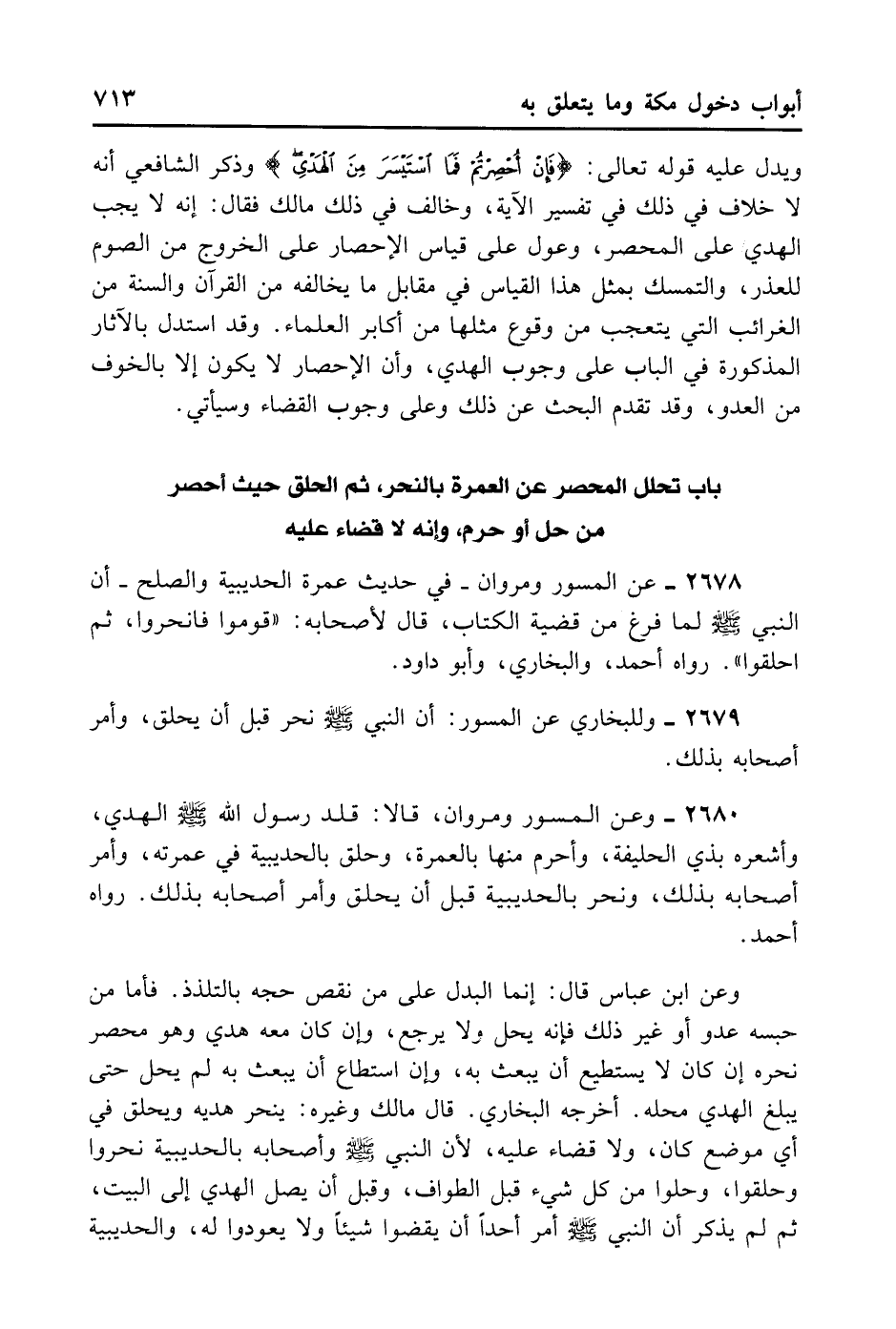 أبواب دخول مكة وما يتعلق به ٧١٣

ويدل عليه قوله تعالى: ﴿فَإِنْ أُحْصِرْتُمْ فَمَا ٱسْتَيْسَرَ مِنَ ٱلْهَدْيِ﴾ وذكر الشافعي أنه لا خلاف في ذلك في تفسير الآية، وخالف في ذلك مالك فقال: إنه لا يجب الهدي على المحصر، وعول على قياس الإحصار على الخروج من الصوم للعذر، والتمسك بمثل هذا القياس في مقابل ما يخالفه من القرآن والسنة من الغرائب التي يتعجب من وقوع مثلها من أكابر العلماء. وقد استدل بالآثار المذكورة في الباب على وجوب الهدي، وأن الإحصار لا يكون إلا بالخوف من العدو، وقد تقدم البحث عن ذلك وعلى وجوب القضاء وسيأتي.

باب تحلل المحصر عن العمرة بالنحر، ثم الحلق حيث أحصر من حل أو حرم، وإنه لا قضاء عليه

٢٦٧٨ ـ عن المسور ومروان ـ في حديث عمرة الحديبية والصلح ـ أن النبي ﷺ لما فرغ من قضية الكتاب، قال لأصحابه: «قوموا فانحروا، ثم احلقوا». رواه أحمد، والبخاري، وأبو داود.

٢٦٧٩ ـ وللبخاري عن المسور: أن النبي ﷺ نحر قبل أن يحلق، وأمر أصحابه بذلك.

٢٦٨٠ ـ وعن المسور ومروان، قالا: قلد رسول الله ﷺ الهدي، وأشعره بذي الحليفة، وأحرم منها بالعمرة، وحلق بالحديبية في عمرته، وأمر أصحابه بذلك، ونحر بالحديبية قبل أن يحلق وأمر أصحابه بذلك. رواه أحمد.

وعن ابن عباس قال: إنما البدل على من نقص حجه بالتلذذ. فأما من حبسه عدو أو غير ذلك فإنه يحل ولا يرجع، وإن كان معه هدي وهو محصر نحره إن كان لا يستطيع أن يبعث به، وإن استطاع أن يبعث به لم يحل حتى يبلغ الهدي محله. أخرجه البخاري. قال مالك وغيره: ينحر هديه ويحلق في أي موضع كان، ولا قضاء عليه، لأن النبي ﷺ وأصحابه بالحديبية نحروا وحلقوا، وحلوا من كل شيء قبل الطواف، وقبل أن يصل الهدي إلى البيت، ثم لم يذكر أن النبي ﷺ أمر أحداً أن يقضوا شيئاً ولا يعودوا له، والحديبية